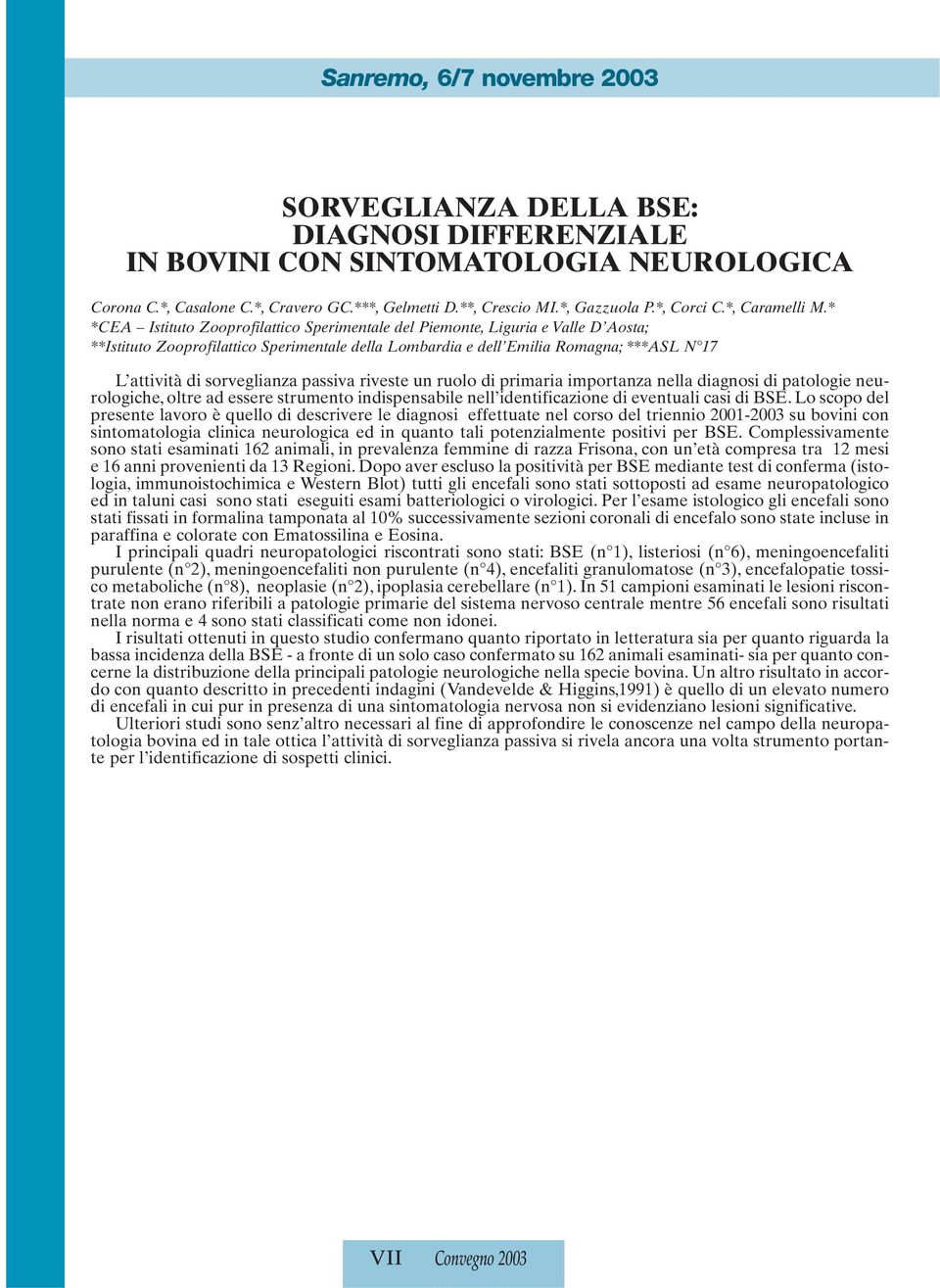 Sanremo, 6/7 novembre 2003

SORVEGLIANZA DELLA BSE:
DIAGNOSI DIFFERENZIALE
IN BOVINI CON SINTOMATOLOGIA NEUROLOGICA

Corona C.*, Casalone C.*, Cravero GC.***, Gelmetti D.**, Crescio MI.*, Gazzuola P.*, Corci C.*, Caramelli M.*
*CEA – Istituto Zooprofilattico Sperimentale del Piemonte, Liguria e Valle D'Aosta;
**Istituto Zooprofilattico Sperimentale della Lombardia e dell'Emilia Romagna; ***ASL N°17

L'attività di sorveglianza passiva riveste un ruolo di primaria importanza nella diagnosi di patologie neurologiche, oltre ad essere strumento indispensabile nell'identificazione di eventuali casi di BSE. Lo scopo del presente lavoro è quello di descrivere le diagnosi effettuate nel corso del triennio 2001-2003 su bovini con sintomatologia clinica neurologica ed in quanto tali potenzialmente positivi per BSE. Complessivamente sono stati esaminati 162 animali, in prevalenza femmine di razza Frisona, con un'età compresa tra 12 mesi e 16 anni provenienti da 13 Regioni. Dopo aver escluso la positività per BSE mediante test di conferma (istologia, immunoistochimica e Western Blot) tutti gli encefali sono stati sottoposti ad esame neuropatologico ed in taluni casi sono stati eseguiti esami batteriologici o virologici. Per l'esame istologico gli encefali sono stati fissati in formalina tamponata al 10% successivamente sezioni coronali di encefalo sono state incluse in paraffina e colorate con Ematossilina e Eosina.
I principali quadri neuropatologici riscontrati sono stati: BSE (n°1), listeriosi (n°6), meningoencefaliti purulente (n°2), meningoencefaliti non purulente (n°4), encefaliti granulomatose (n°3), encefalopatie tossico metaboliche (n°8), neoplasie (n°2), ipoplasia cerebellare (n°1). In 51 campioni esaminati le lesioni riscontrate non erano riferibili a patologie primarie del sistema nervoso centrale mentre 56 encefali sono risultati nella norma e 4 sono stati classificati come non idonei.
I risultati ottenuti in questo studio confermano quanto riportato in letteratura sia per quanto riguarda la bassa incidenza della BSE - a fronte di un solo caso confermato su 162 animali esaminati- sia per quanto concerne la distribuzione della principali patologie neurologiche nella specie bovina. Un altro risultato in accordo con quanto descritto in precedenti indagini (Vandevelde & Higgins,1991) è quello di un elevato numero di encefali in cui pur in presenza di una sintomatologia nervosa non si evidenziano lesioni significative.
Ulteriori studi sono senz'altro necessari al fine di approfondire le conoscenze nel campo della neuropatologia bovina ed in tale ottica l'attività di sorveglianza passiva si rivela ancora una volta strumento portante per l'identificazione di sospetti clinici.

VII Convegno 2003